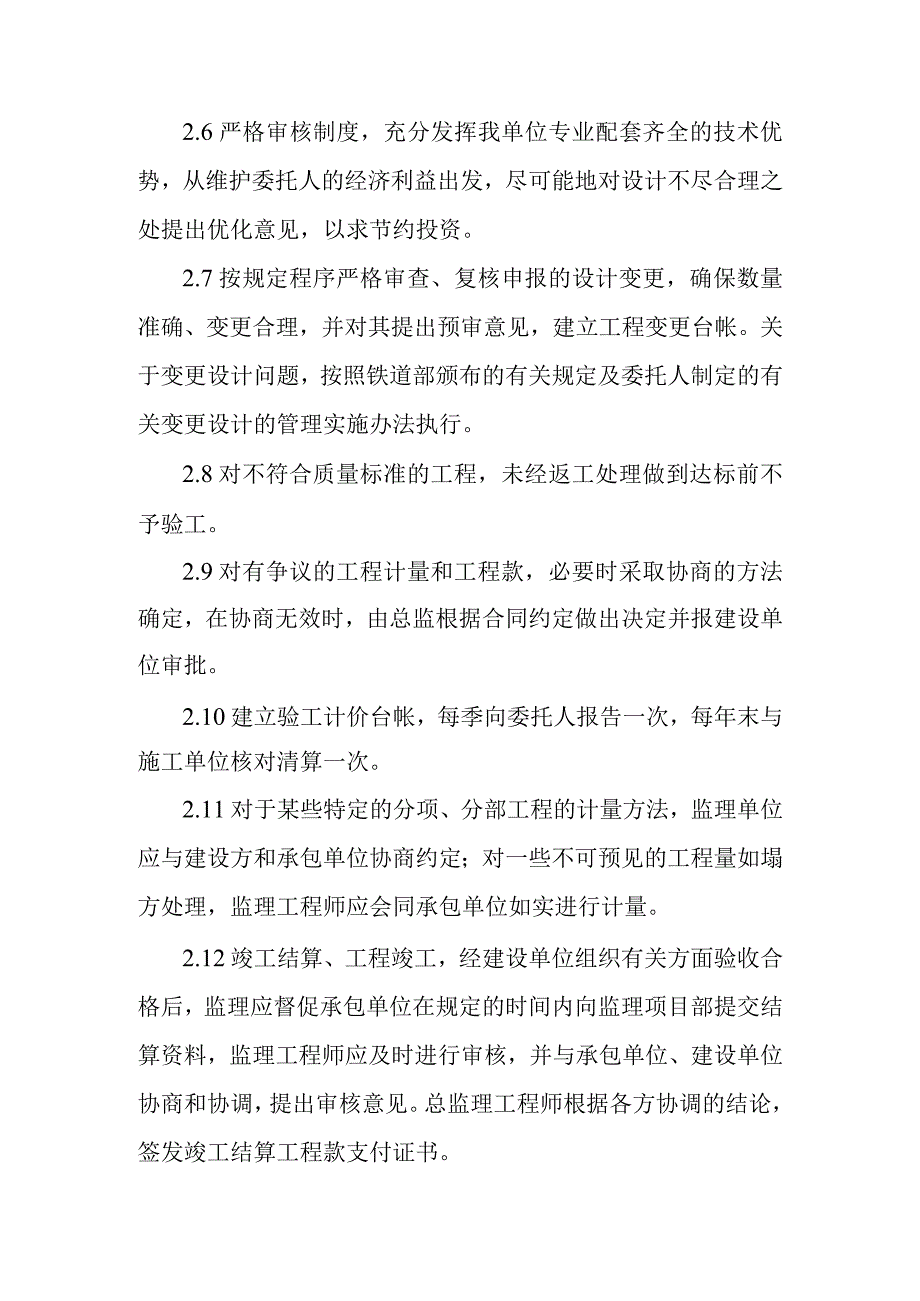 2.6 严格审核制度，充分发挥我单位专业配套齐全的技术优势，从维护委托人的经济利益出发，尽可能地对设计不尽合理之处提出优化意见，以求节约投资。

2.7 按规定程序严格审查、复核申报的设计变更，确保数量准确、变更合理，并对其提出预审意见，建立工程变更台帐。关于变更设计问题，按照铁道部颁布的有关规定及委托人制定的有关变更设计的管理实施办法执行。

2.8 对不符合质量标准的工程，未经返工处理做到达标前不予验工。

2.9 对有争议的工程计量和工程款，必要时采取协商的方法确定，在协商无效时，由总监根据合同约定做出决定并报建设单位审批。

2.10 建立验工计价台帐，每季向委托人报告一次，每年末与施工单位核对清算一次。

2.11 对于某些特定的分项、分部工程的计量方法，监理单位应与建设方和承包单位协商约定；对一些不可预见的工程量如塌方处理，监理工程师应会同承包单位如实进行计量。

2.12 竣工结算、工程竣工，经建设单位组织有关方面验收合格后，监理应督促承包单位在规定的时间内向监理项目部提交结算资料，监理工程师应及时进行审核，并与承包单位、建设单位协商和协调，提出审核意见。总监理工程师根据各方协调的结论，签发竣工结算工程款支付证书。